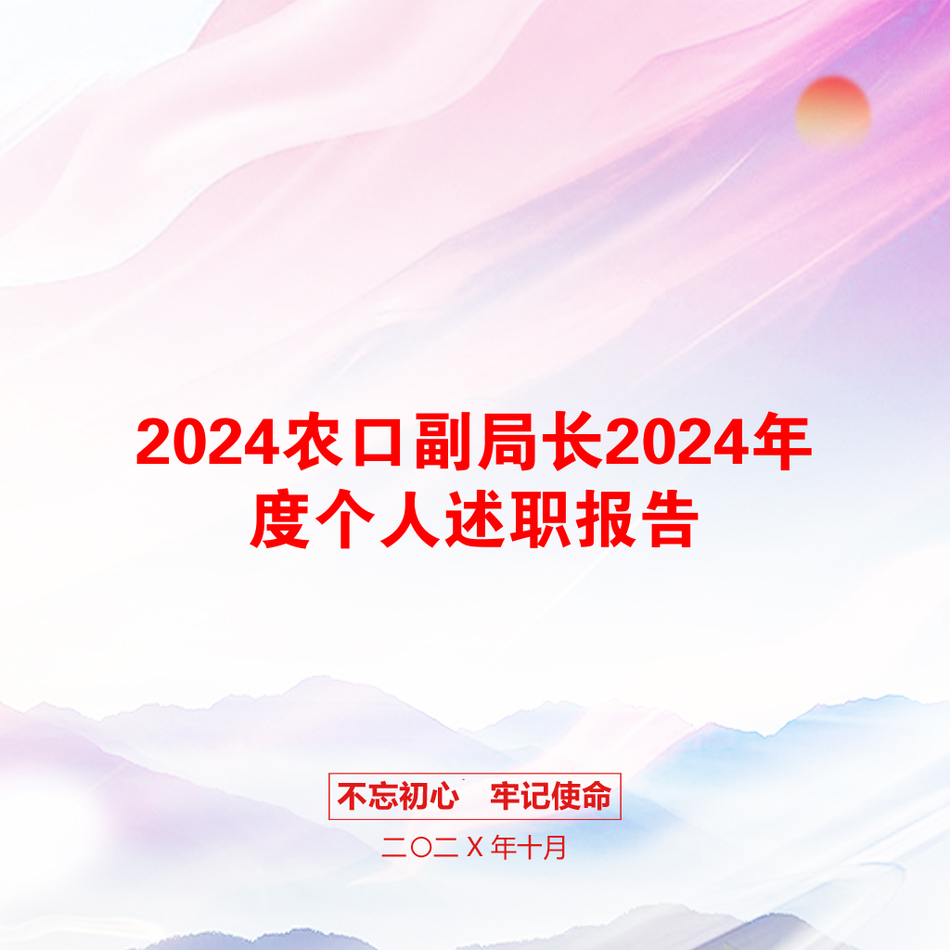 2024农口副局长2024年度个人述职报告

不忘初心 牢记使命

二〇二X年十月